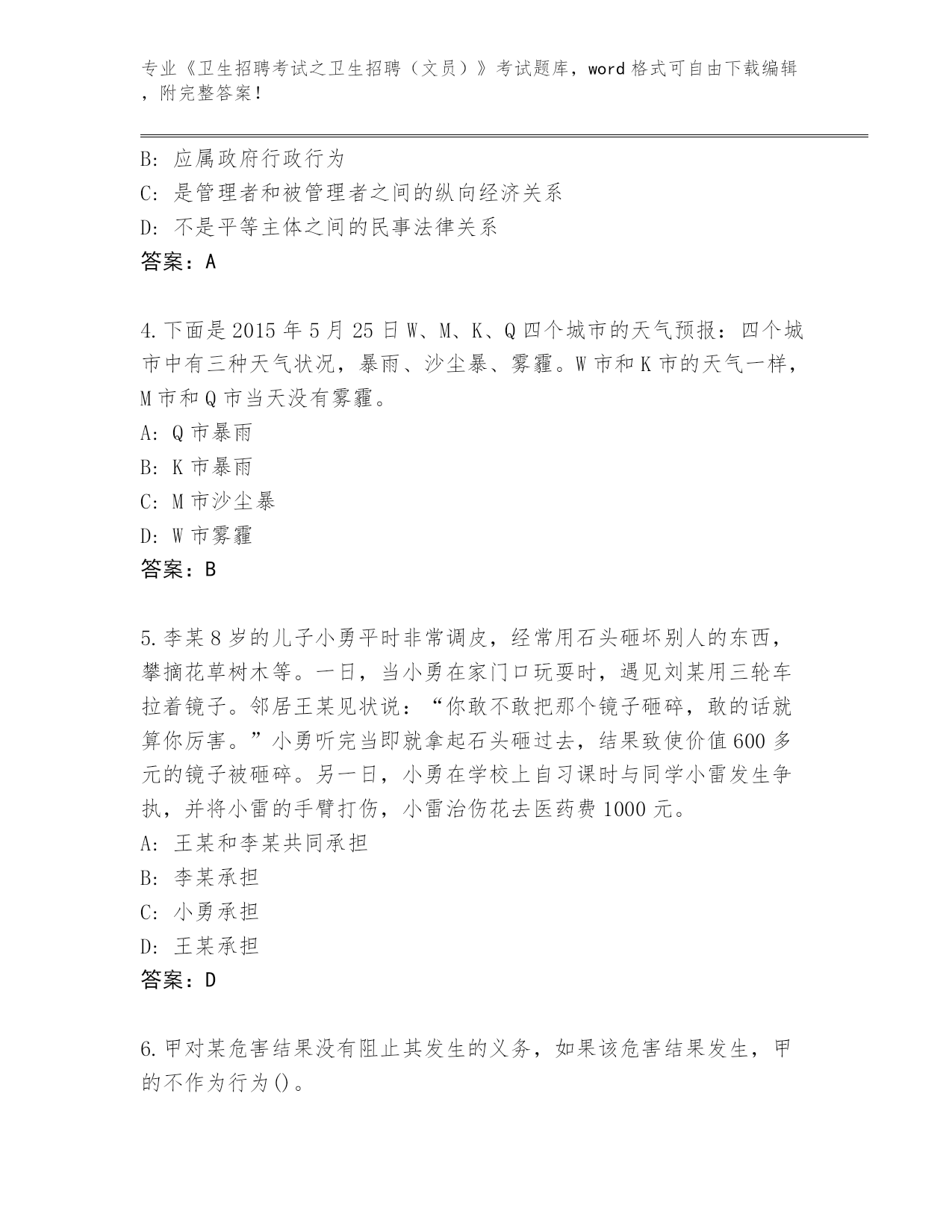 专业《卫生招聘考试之卫生招聘（文员）》考试题库，word 格式可自由下载编辑，附完整答案！

B: 应属政府行政行为
C: 是管理者和被管理者之间的纵向经济关系
D: 不是平等主体之间的民事法律关系
答案：A

4.下面是 2015 年 5 月 25 日 W、M、K、Q 四个城市的天气预报：四个城市中有三种天气状况，暴雨、沙尘暴、雾霾。W 市和 K 市的天气一样，M 市和 Q 市当天没有雾霾。
A: Q 市暴雨
B: K 市暴雨
C: M 市沙尘暴
D: W 市雾霾
答案：B

5.李某 8 岁的儿子小勇平时非常调皮，经常用石头砸坏别人的东西，攀摘花草树木等。一日，当小勇在家门口玩耍时，遇见刘某用三轮车拉着镜子。邻居王某见状说：“你敢不敢把那个镜子砸碎，敢的话就算你厉害。”小勇听完当即就拿起石头砸过去，结果致使价值 600 多元的镜子被砸碎。另一日，小勇在学校上自习课时与同学小雷发生争执，并将小雷的手臂打伤，小雷治伤花去医药费 1000 元。
A: 王某和李某共同承担
B: 李某承担
C: 小勇承担
D: 王某承担
答案：D

6.甲对某危害结果没有阻止其发生的义务，如果该危害结果发生，甲的不作为行为()。